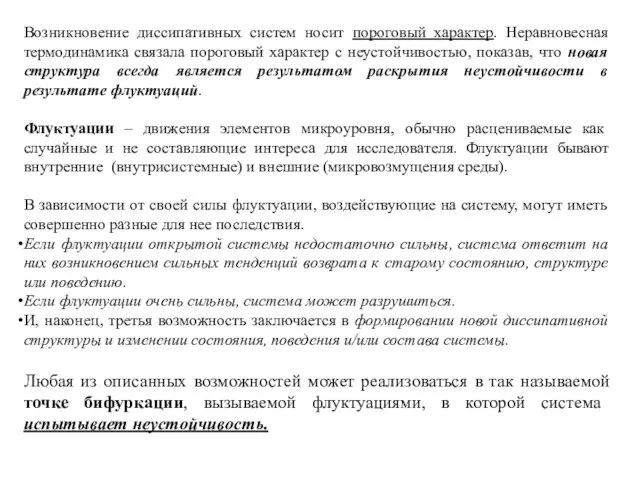 Возникновение диссипативных систем носит пороговый характер. Неравновесная термодинамика связала пороговый характер с неустойчивостью, показав, что новая структура всегда является результатом раскрытия неустойчивости в результате флуктуаций.

Флуктуации – движения элементов микроуровня, обычно расцениваемые как случайные и не составляющие интереса для исследователя. Флуктуации бывают внутренние (внутрисистемные) и внешние (микровозмущения среды).

В зависимости от своей силы флуктуации, воздействующие на систему, могут иметь совершенно разные для нее последствия.
•Если флуктуации открытой системы недостаточно сильны, система ответит на них возникновением сильных тенденций возврата к старому состоянию, структуре или поведению.
•Если флуктуации очень сильны, система может разрушиться.
•И, наконец, третья возможность заключается в формировании новой диссипативной структуры и изменении состояния, поведения и/или состава системы.

Любая из описанных возможностей может реализоваться в так называемой точке бифуркации, вызываемой флуктуациями, в которой система испытывает неустойчивость.